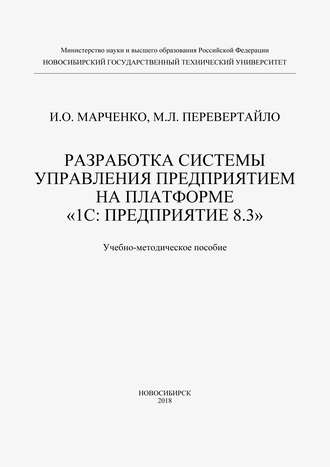 Министерство науки и высшего образования Российской Федерации
НОВОСИБИРСКИЙ ГОСУДАРСТВЕННЫЙ ТЕХНИЧЕСКИЙ УНИВЕРСИТЕТ

И.О. МАРЧЕНКО, М.Л. ПЕРЕВЕРТАЙЛО

РАЗРАБОТКА СИСТЕМЫ УПРАВЛЕНИЯ ПРЕДПРИЯТИЕМ НА ПЛАТФОРМЕ «1С: ПРЕДПРИЯТИЕ 8.3»

Учебно-методическое пособие

НОВОСИБИРСК
2018